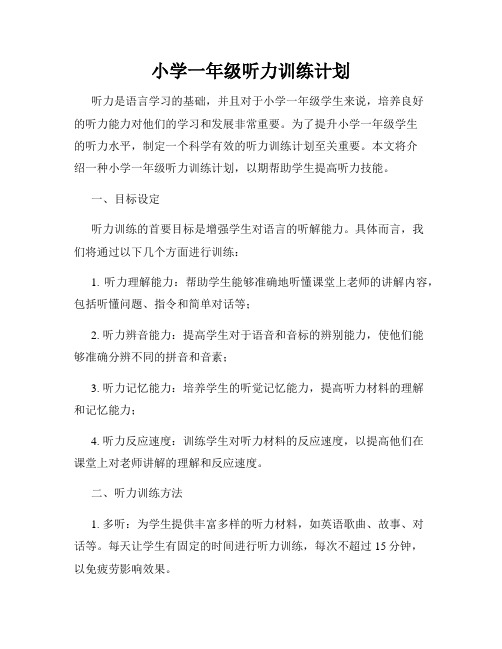 小学一年级听力训练计划

听力是语言学习的基础，并且对于小学一年级学生来说，培养良好的听力能力对他们的学习和发展非常重要。为了提升小学一年级学生的听力水平，制定一个科学有效的听力训练计划至关重要。本文将介绍一种小学一年级听力训练计划，以期帮助学生提高听力技能。

一、目标设定

听力训练的首要目标是增强学生对语言的听解能力。具体而言，我们将通过以下几个方面进行训练：

1. 听力理解能力：帮助学生能够准确地听懂课堂上老师的讲解内容，包括听懂问题、指令和简单对话等；

2. 听力辨音能力：提高学生对于语音和音标的辨别能力，使他们能够准确分辨不同的拼音和音素；

3. 听力记忆能力：培养学生的听觉记忆能力，提高听力材料的理解和记忆能力；

4. 听力反应速度：训练学生对听力材料的反应速度，以提高他们在课堂上对老师讲解的理解和反应速度。

二、听力训练方法

1. 多听：为学生提供丰富多样的听力材料，如英语歌曲、故事、对话等。每天让学生有固定的时间进行听力训练，每次不超过 15 分钟，以免疲劳影响效果。